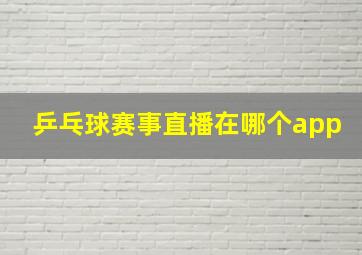 乒乓球赛事直播在哪个app